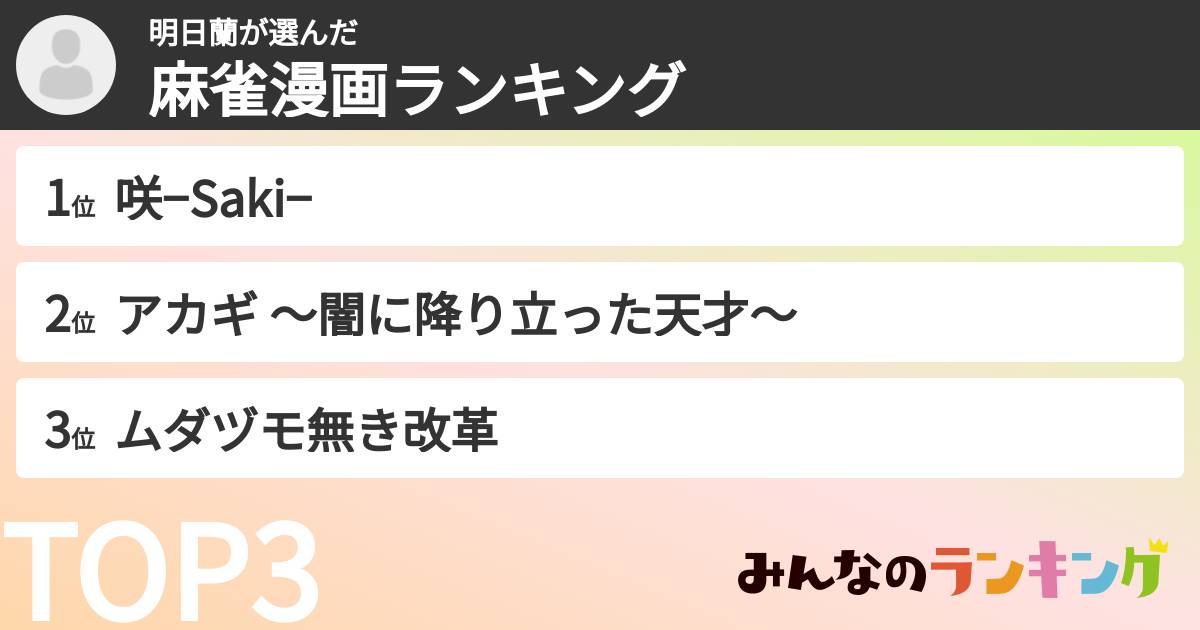 明日蘭が選んだ
麻雀漫画ランキング

1位 咲−Saki−

2位 アカギ 〜闇に降り立った天才〜

3位 ムダヅモ無き改革

TOP3

みんなのランキング